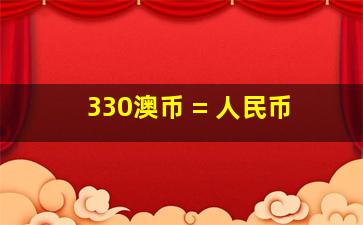 330澳币 = 人民币